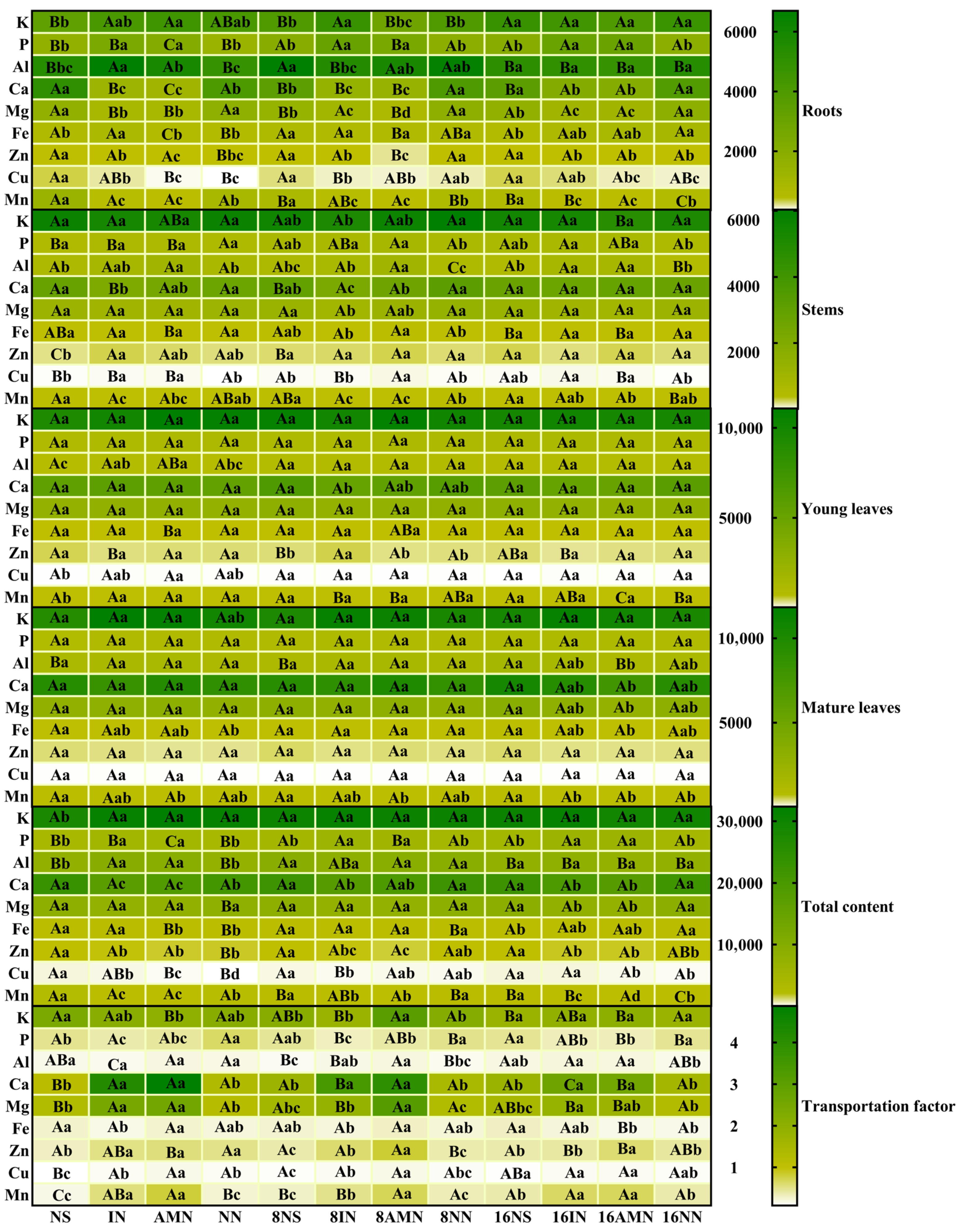 | | NS | IN | AMN | NN | 8NS | 8IN | 8AMN | 8NN | 16NS | 16IN | 16AMN | 16NN |
|---|---|---|---|---|---|---|---|---|---|---|---|---|
| K | Bb | Aab | Aa | ABab | Bb | Aa | Bbc | Bb | Aa | Aa | Aa | Aa |
| P | Bb | Ba | Ca | Bb | Ab | Aa | Ba | Ab | Ab | Aa | Aa | Ab |
| Al | Bbc | Aa | Ab | Bc | Aa | Bbc | Aab | Aab | Ba | Ba | Ba | Ba |
| Ca | Aa | Bc | Cc | Ab | Bb | Bc | Bc | Aa | Ba | Ab | Ab | Aa |
| Mg | Aa | Bb | Bb | Aa | Bb | Ac | Bd | Aa | Ab | Ac | Ac | Aa |
| Fe | Ab | Aa | Cb | Bb | Aa | Aa | Ba | ABa | Ab | Aab | Aab | Aa |
| Zn | Aa | Ab | Ac | Bbc | Aa | Ab | Bc | Aa | Aa | Ab | Ab | Ab |
| Cu | Aa | ABb | Bc | Bc | Aa | Bb | ABb | Aab | Aa | Aab | Abc | ABc |
| Mn | Aa | Ac | Ac | Ab | Ba | ABc | Ac | Bb | Ba | Bc | Ac | Cb |
| K | Aa | Aa | ABa | Aa | Aab | Ab | Aab | Aa | Aa | Aa | Ba | Aa |
| P | Ba | Ba | Ba | Aa | Aab | ABa | Aa | Ab | Aab | Aa | ABa | Ab |
| Al | Ab | Aab | Aa | Ab | Abc | Ab | Aa | Cc | Ab | Aa | Aa | Bb |
| Ca | Aa | Bb | Aab | Aa | Bab | Ac | Ab | Aa | Aa | Aa | Aa | Aa |
| Mg | Aa | Aa | Aa | Aa | Aa | Ab | Aab | Aa | Aa | Aa | Aa | Aa |
| Fe | ABa | Aa | Ba | Aa | Aab | Ab | Aa | Ab | Ba | Aa | Ba | Aa |
| Zn | Cb | Aa | Aab | Aab | Ba | Aa | Aa | Aa | Aa | Aa | Aa | Aa |
| Cu | Bb | Ba | Ba | Ab | Ab | Bb | Aa | Ab | Aab | Aa | Ba | Ab |
| Mn | Aa | Ac | Abc | ABab | ABa | Ac | Ac | Ab | Aa | Aab | Ab | Bab |
| K | Aa | Aa | Aa | Aa | Aa | Aa | Aa | Aa | Aa | Aa | Aa | Aa |
| P | Aa | Aa | Aa | Aa | Aa | Aa | Aa | Aa | Aa | Aa | Aa | Aa |
| Al | Ac | Aab | ABa | Abc | Aa | Aa | Aa | Aa | Aa | Aa | Aa | Aa |
| Ca | Aa | Aa | Aa | Aa | Aa | Ab | Aab | Aab | Aa | Aa | Aa | Aa |
| Mg | Aa | Aa | Aa | Aa | Aa | Aa | Aa | Aa | Aa | Aa | Aa | Aa |
| Fe | Aa | Aa | Ba | Aa | Aa | Aa | ABa | Aa | Aa | Aa | Aa | Aa |
| Zn | Aa | Ba | Aa | Aa | Bb | Aa | Ab | Ab | ABa | Ba | Aa | Aa |
| Cu | Ab | Aab | Aa | Aab | Aa | Aa | Aa | Aa | Aa | Aa | Aa | Aa |
| Mn | Ab | Aa | Aa | Aa | Aa | Ba | Ba | ABa | Aa | ABa | Ca | Ba |
| K | Aa | Aa | Aa | Aab | Aa | Aa | Aa | Aa | Aa | Aa | Aa | Aa |
| P | Aa | Aa | Aa | Aa | Aa | Aa | Aa | Aa | Aa | Aa | Aa | Aa |
| Al | Ba | Aa | Aa | Aa | Ba | Aa | Aa | Aa | Aa | Aab | Bb | Aab |
| Ca | Aa | Aa | Aa | Aa | Aa | Aa | Aa | Aa | Aa | Aab | Ab | Aab |
| Mg | Aa | Aa | Aa | Aa | Aa | Aa | Aa | Aa | Aa | Aab | Ab | Aab |
| Fe | Aa | Aab | Aab | Ab | Aa | Aa | Aa | Aa | Aa | Aab | Ab | Aab |
| Zn | Aa | Aa | Aa | Aa | Aa | Aa | Aa | Aa | Aa | Aa | Aa | Aa |
| Cu | Aa | Aa | Aa | Aa | Aa | Aa | Aa | Aa | Aa | Aa | Aa | Aa |
| Mn | Aa | Aab | Ab | Aab | Aa | Aab | Ab | Aab | Aa | Ab | Ab | Ab |
| K | Ab | Aa | Aa | Aa | Aa | Aa | Aa | Aa | Aa | Aa | Aa | Aa |
| P | Bb | Ba | Ca | Bb | Ab | Aa | Ba | Ab | Ab | Aa | Aa | Ab |
| Al | Bb | Aa | Aa | Bb | Aa | ABa | Aa | Aa | Ba | Ba | Ba | Ba |
| Ca | Aa | Ac | Ac | Ab | Aa | Ab | Aab | Aa | Aa | Ab | Ab | Aa |
| Mg | Aa | Aa | Aa | Ba | Aa | Aa | Aa | Aa | Aa | Ab | Ab | Aa |
| Fe | Aa | Aa | Bb | Bb | Aa | Aa | Aa | Ba | Ab | Aab | Aab | Aa |
| Zn | Aa | Ab | Ab | Bb | Aa | Abc | Ac | Aab | Aa | Ab | Ab | ABb |
| Cu | Aa | ABb | Bc | Bd | Aa | Bb | Aab | Aab | Aa | Aa | Ab | Ab |
| Mn | Aa | Ac | Ac | Ab | Ba | ABb | Ab | Ba | Ba | Bc | Ad | Cb |
| K | Aa | Aab | Bb | Aab | ABb | Bb | Aa | Ab | Ba | ABa | Ba | Aa |
| P | Ab | Ac | Abc | Aa | Aab | Bc | ABb | Ba | Aa | ABb | Bb | Ba |
| Al | ABa | Ca | Aa | Aa | Bc | Bab | Aa | Bbc | Aab | Aa | Aa | ABb |
| Ca | Bb | Aa | Aa | Ab | Ab | Ba | Aa | Ab | Ab | Ca | Ba | Ab |
| Mg | Bb | Aa | Aa | Ab | Abc | Bb | Aa | Ac | ABbc | Ba | Bab | Ab |
| Fe | Aa | Ab | Aa | Aab | Aab | Ab | Aa | Aab | Aa | Aab | Bb | Ab |
| Zn | Ab | ABa | Ba | Aa | Ac | Ab | Aa | Bc | Ab | Bb | Ba | ABb |
| Cu | Bc | Ab | Aa | Ab | Ac | Ab | Aa | Abc | ABa | Aa | Aa | Aab |
| Mn | Cc | ABa | Aa | Bc | Bc | Bb | Aa | Ac | Ab | Aa | Aa | Ab |

6000 4000 2000 Roots
6000 4000 2000 Stems
10,000 5000 Young leaves
10,000 5000 Mature leaves
30,000 20,000 10,000 Total content
4 3 2 1 Transportation factor